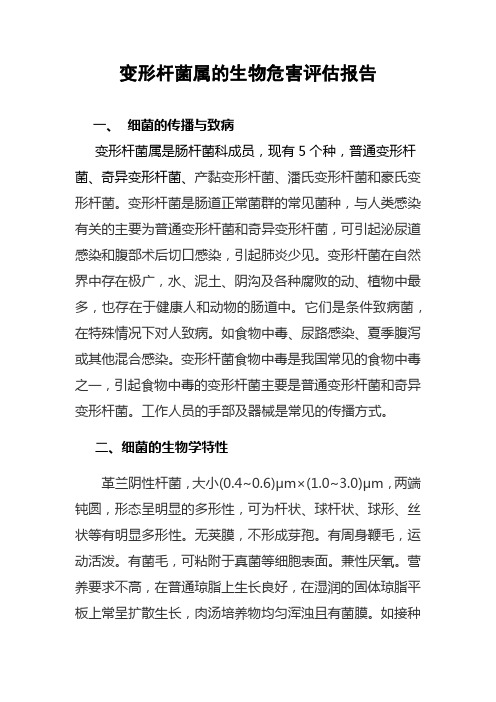 变形杆菌属的生物危害评估报告

一、 细菌的传播与致病

变形杆菌属是肠杆菌科成员，现有 5 个种，普通变形杆菌、奇异变形杆菌、产黏变形杆菌、潘氏变形杆菌和豪氏变形杆菌。变形杆菌是肠道正常菌群的常见菌种，与人类感染有关的主要为普通变形杆菌和奇异变形杆菌，可引起泌尿道感染和腹部术后切口感染，引起肺炎少见。变形杆菌在自然界中存在极广，水、泥土、阴沟及各种腐败的动、植物中最多，也存在于健康人和动物的肠道中。它们是条件致病菌，在特殊情况下对人致病。如食物中毒、尿路感染、夏季腹泻或其他混合感染。变形杆菌食物中毒是我国常见的食物中毒之一，引起食物中毒的变形杆菌主要是普通变形杆菌和奇异变形杆菌。工作人员的手部及器械是常见的传播方式。

二、细菌的生物学特性

革兰阴性杆菌，大小(0.4~0.6)μm×(1.0~3.0)μm，两端钝圆，形态呈明显的多形性，可为杆状、球杆状、球形、丝状等有明显多形性。无荚膜，不形成芽孢。有周身鞭毛，运动活泼。有菌毛，可粘附于真菌等细胞表面。兼性厌氧。营养要求不高，在普通琼脂上生长良好，在湿润的固体琼脂平板上常呈扩散生长，肉汤培养物均匀浑浊且有菌膜。如接种